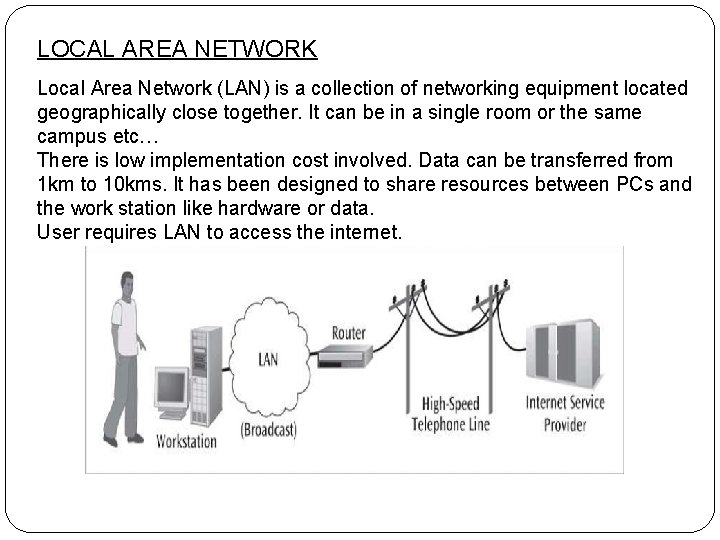 LOCAL AREA NETWORK

Local Area Network (LAN) is a collection of networking equipment located geographically close together. It can be in a single room or the same campus etc…
There is low implementation cost involved. Data can be transferred from 1km to 10kms. It has been designed to share resources between PCs and the work station like hardware or data.
User requires LAN to access the internet.

Workstation
LAN
(Broadcast)
Router
High-Speed Telephone Line
Internet Service Provider